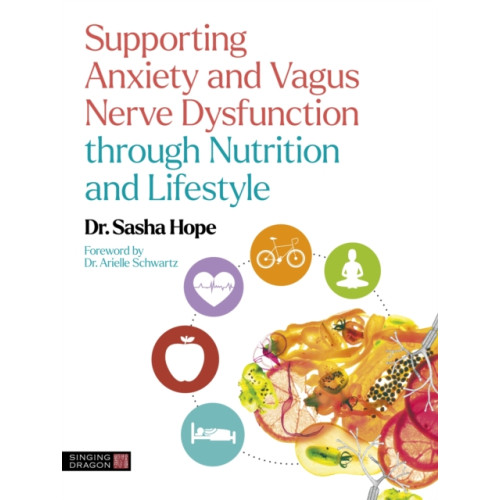 Supporting Anxiety and Vagus Nerve Dysfunction through Nutrition and Lifestyle

Dr. Sasha Hope

Foreword by
Dr. Arielle Schwartz

SINGING DRAGON